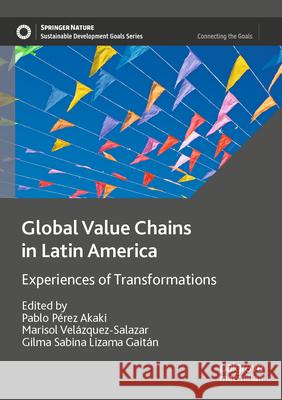 SPRINGER NATURE
Sustainable Development Goals Series

Connecting the Goals

Global Value Chains in Latin America

Experiences of Transformations

Edited by
Pablo Pérez Akaki
Marisol Velázquez-Salazar
Gilma Sabina Lizama Gaitán

Kraina Książek